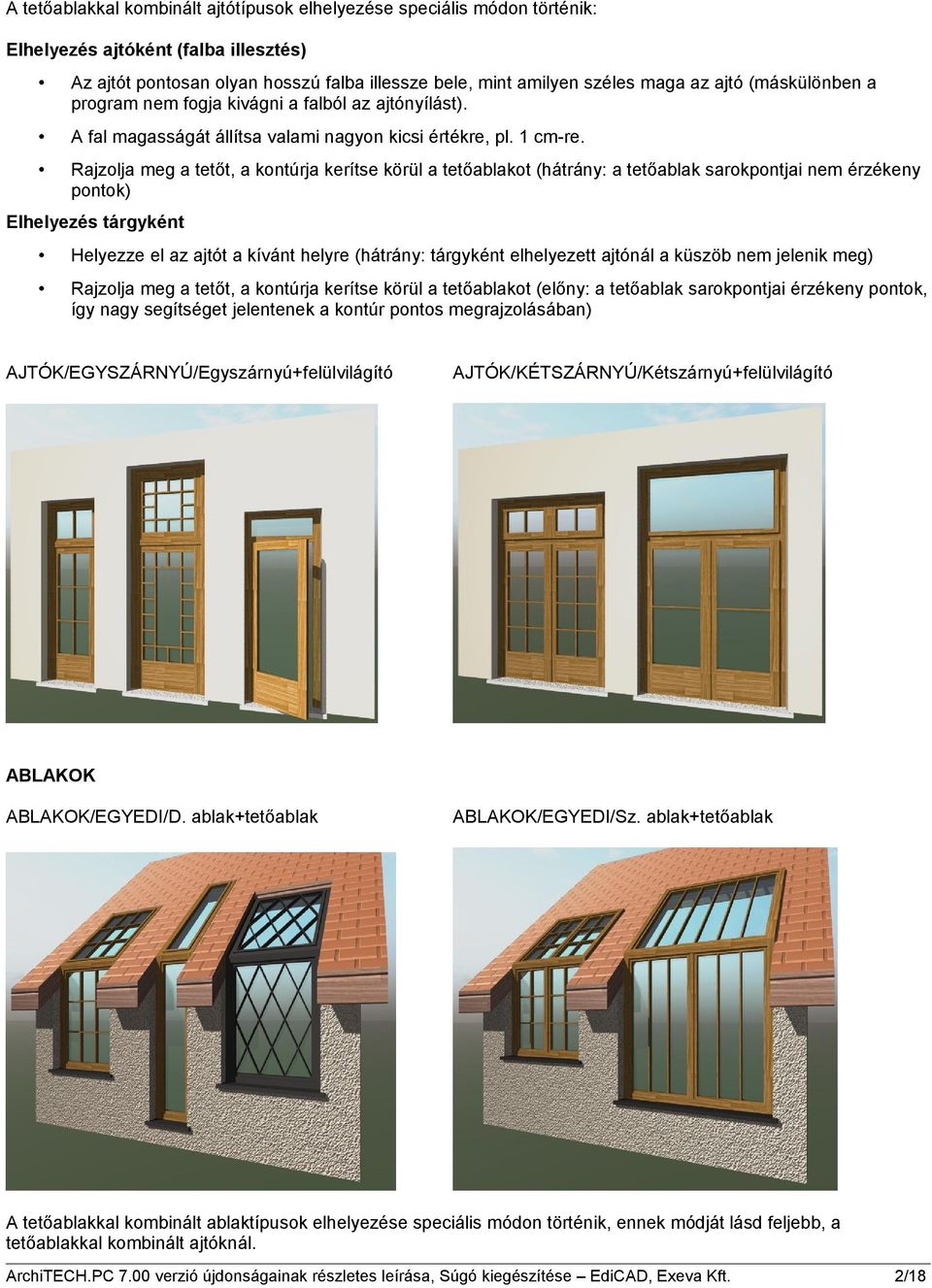 A tetőablakkal kombinált ajtótípusok elhelyezése speciális módon történik:

Elhelyezés ajtóként (falba illesztés)

• Az ajtót pontosan olyan hosszú falba illessze bele, mint amilyen széles maga az ajtó (máskülönben a program nem fogja kivágni a falból az ajtónyílást).

• A fal magasságát állítsa valami nagyon kicsi értékre, pl. 1 cm-re.

• Rajzolja meg a tetőt, a kontúrja kerítse körül a tetőablakot (hátrány: a tetőablak sarokpontjai nem érzékeny pontok)

Elhelyezés tárgyként

• Helyezze el az ajtót a kívánt helyre (hátrány: tárgyként elhelyezett ajtónál a küszöb nem jelenik meg)

• Rajzolja meg a tetőt, a kontúrja kerítse körül a tetőablakot (előny: a tetőablak sarokpontjai érzékeny pontok, így nagy segítséget jelentenek a kontúr pontos megrajzolásában)

AJTÓK/EGYSZÁRNYÚ/Egyszárnyú+felülvilágító

AJTÓK/KÉTSZÁRNYÚ/Kétszárnyú+felülvilágító

ABLAKOK

ABLAKOK/EGYEDI/D. ablak+tetőablak

ABLAKOK/EGYEDI/Sz. ablak+tetőablak

A tetőablakkal kombinált ablaktípusok elhelyezése speciális módon történik, ennek módját lásd feljebb, a tetőablakkal kombinált ajtóknál.

ArchiTECH.PC 7.00 verzió újdonságainak részletes leírása, Súgó kiegészítése – EdiCAD, Exeva Kft. 2/18